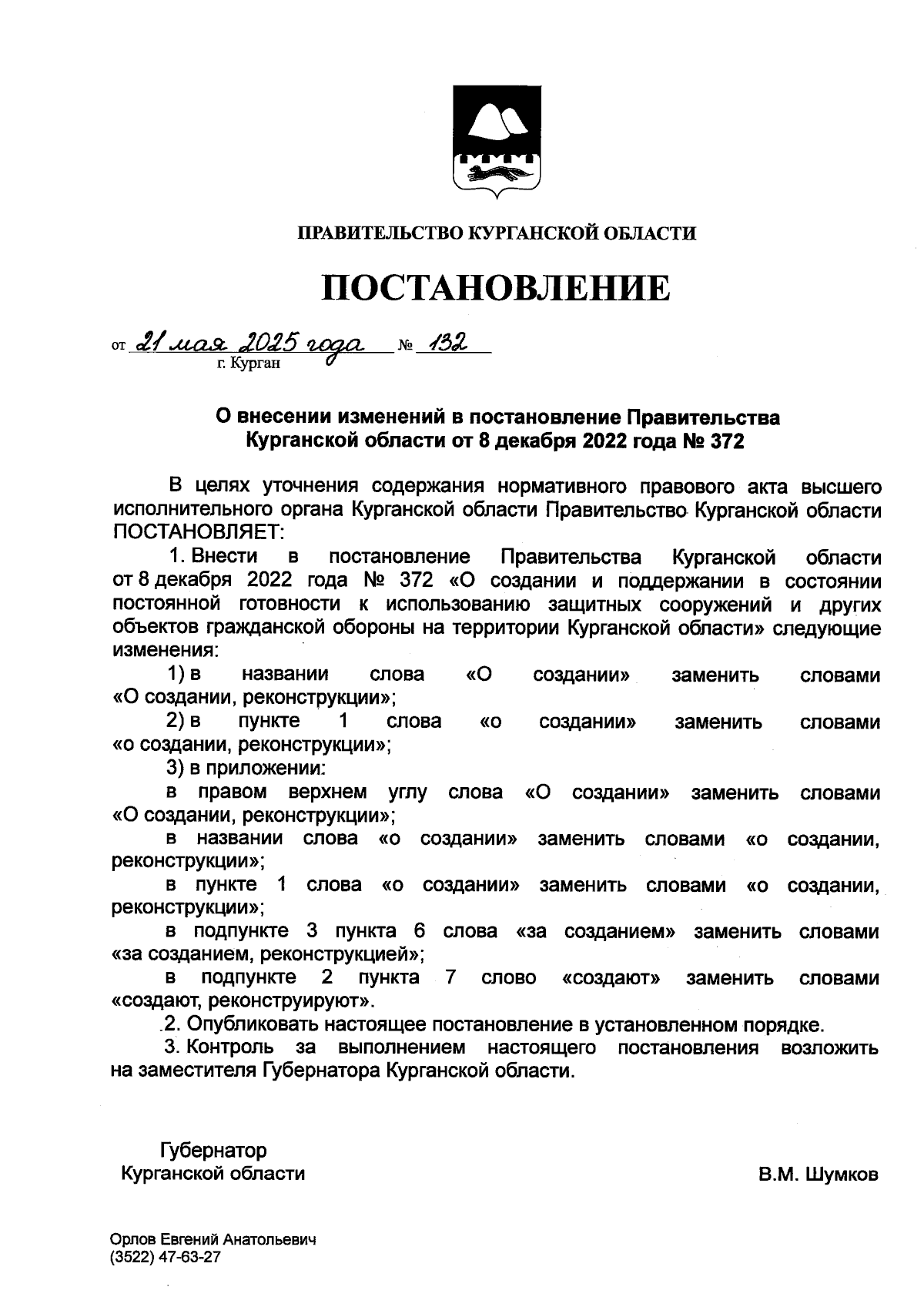 ПРАВИТЕЛЬСТВО КУРГАНСКОЙ ОБЛАСТИ

ПОСТАНОВЛЕНИЕ

от 21 мая 2025 года № 132
г. Курган

О внесении изменений в постановление Правительства Курганской области от 8 декабря 2022 года № 372

В целях уточнения содержания нормативного правового акта высшего исполнительного органа Курганской области Правительство Курганской области ПОСТАНОВЛЯЕТ:

1. Внести в постановление Правительства Курганской области от 8 декабря 2022 года № 372 «О создании и поддержании в состоянии постоянной готовности к использованию защитных сооружений и других объектов гражданской обороны на территории Курганской области» следующие изменения:

1) в названии слова «О создании» заменить словами «О создании, реконструкции»;

2) в пункте 1 слова «о создании» заменить словами «о создании, реконструкции»;

3) в приложении:

в правом верхнем углу слова «О создании» заменить словами «О создании, реконструкции»;

в названии слова «о создании» заменить словами «о создании, реконструкции»;

в пункте 1 слова «о создании» заменить словами «о создании, реконструкции»;

в подпункте 3 пункта 6 слова «за созданием» заменить словами «за созданием, реконструкцией»;

в подпункте 2 пункта 7 слово «создают» заменить словами «создают, реконструируют».

2. Опубликовать настоящее постановление в установленном порядке.

3. Контроль за выполнением настоящего постановления возложить на заместителя Губернатора Курганской области.

Губернатор
Курганской области
В.М. Шумков

Орлов Евгений Анатольевич
(3522) 47-63-27